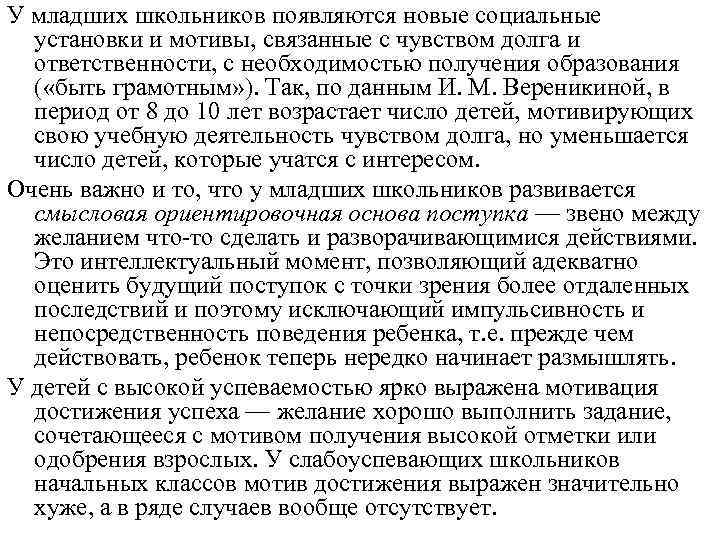 У младших школьников появляются новые социальные установки и мотивы, связанные с чувством долга и ответственности, с необходимостью получения образования («быть грамотным»). Так, по данным И. М. Вереникиной, в период от 8 до 10 лет возрастает число детей, мотивирующих свою учебную деятельность чувством долга, но уменьшается число детей, которые учатся с интересом.

Очень важно и то, что у младших школьников развивается смысловая ориентировочная основа поступка — звено между желанием что-то сделать и разворачивающимися действиями. Это интеллектуальный момент, позволяющий адекватно оценить будущий поступок с точки зрения более отдаленных последствий и поэтому исключающий импульсивность и непосредственность поведения ребенка, т.е. прежде чем действовать, ребенок теперь нередко начинает размышлять.

У детей с высокой успеваемостью ярко выражена мотивация достижения успеха — желание хорошо выполнить задание, сочетающееся с мотивом получения высокой отметки или одобрения взрослых. У слабоуспевающих школьников начальных классов мотив достижения выражен значительно хуже, а в ряде случаев вообще отсутствует.